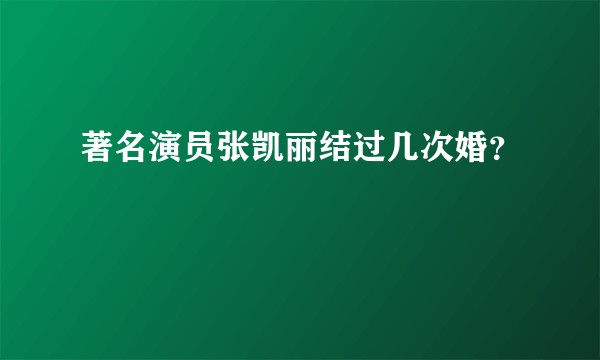 著名演员张凯丽结过几次婚?